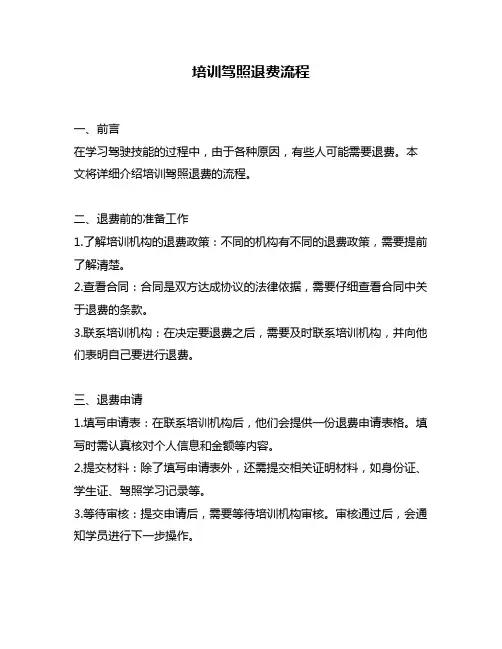 培训驾照退费流程

一、前言
在学习驾驶技能的过程中，由于各种原因，有些人可能需要退费。本文将详细介绍培训驾照退费的流程。

二、退费前的准备工作
1.了解培训机构的退费政策：不同的机构有不同的退费政策，需要提前了解清楚。
2.查看合同：合同是双方达成协议的法律依据，需要仔细查看合同中关于退费的条款。
3.联系培训机构：在决定要退费之后，需要及时联系培训机构，并向他们表明自己要进行退费。

三、退费申请
1.填写申请表：在联系培训机构后，他们会提供一份退费申请表格。填写时需认真核对个人信息和金额等内容。
2.提交材料：除了填写申请表外，还需提交相关证明材料，如身份证、学生证、驾照学习记录等。
3.等待审核：提交申请后，需要等待培训机构审核。审核通过后，会通知学员进行下一步操作。